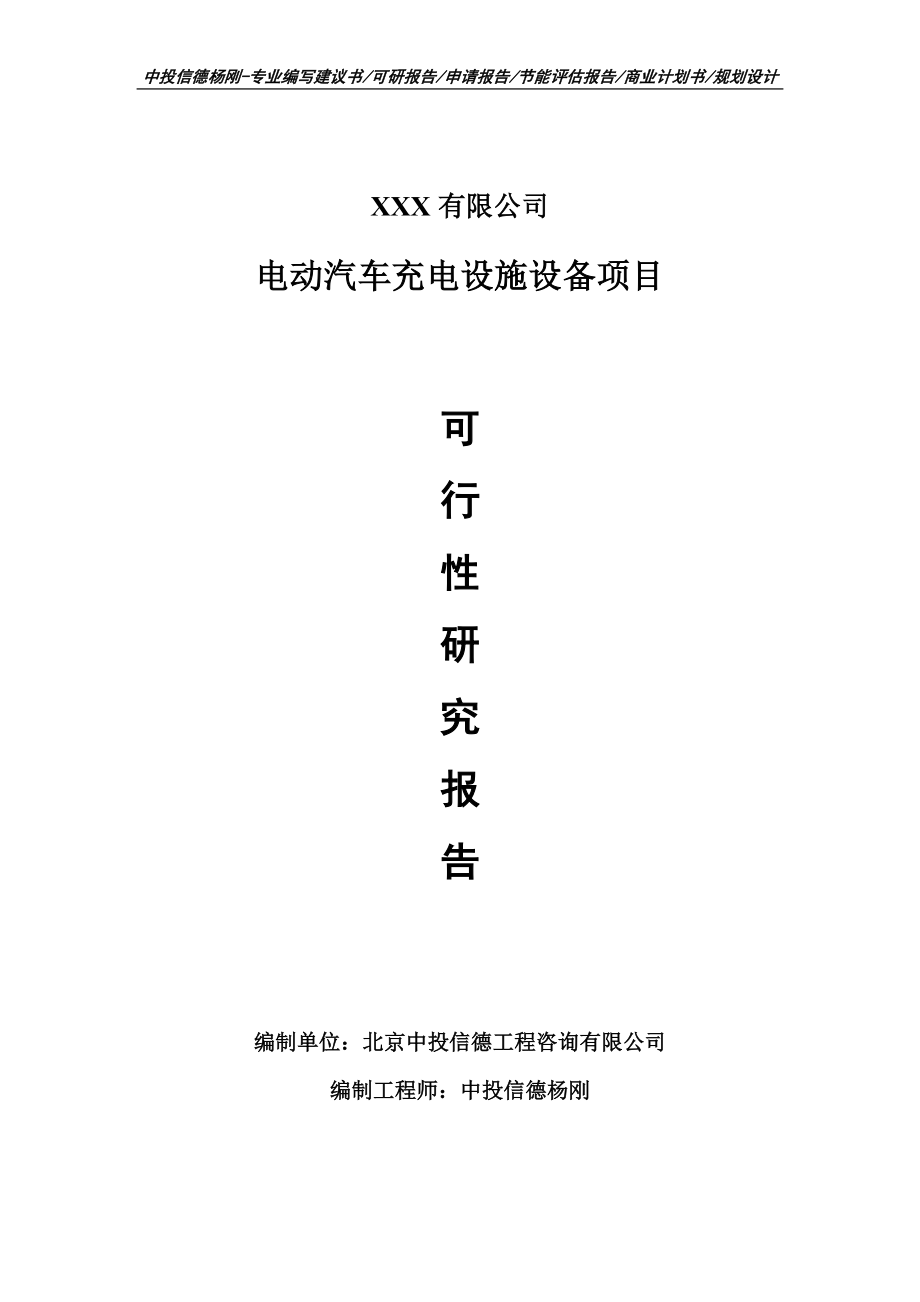 中投信德杨刚-专业编写建议书/可研报告/申请报告/节能评估报告/商业计划书/规划设计

XXX 有限公司

电动汽车充电设施设备项目

可

行

性

研

究

报

告

编制单位：北京中投信德工程咨询有限公司

编制工程师：中投信德杨刚